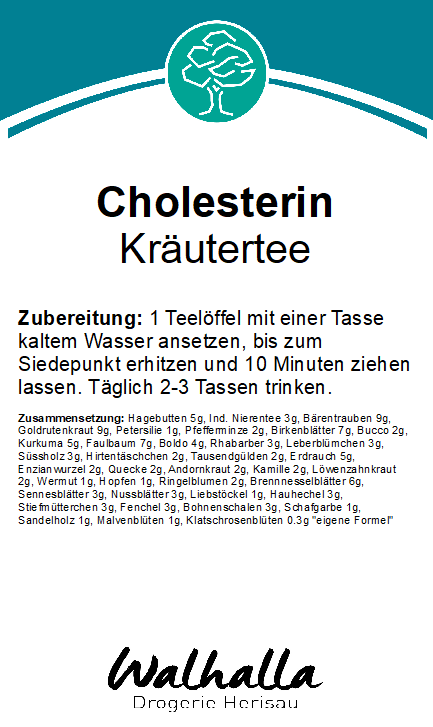 Cholesterin
Kräutertee

Zubereitung: 1 Teelöffel mit einer Tasse kaltem Wasser ansetzen, bis zum Siedepunkt erhitzen und 10 Minuten ziehen lassen. Täglich 2-3 Tassen trinken.

Zusammensetzung: Hagebutten 5g, Ind. Nierentee 3g, Bärentrauben 9g, Goldrutenkraut 9g, Petersilie 1g, Pfefferminze 2g, Birkenblätter 7g, Bucco 2g, Kurkuma 5g, Faulbaum 7g, Boldo 4g, Rhabarber 3g, Leberblümchen 3g, Süssholz 3g, Hirtentäschchen 2g, Tausendgülden 2g, Erdrauch 5g, Enzianwurzel 2g, Quecke 2g, Andornkraut 2g, Kamille 2g, Löwenzahnkraut 2g, Wermut 1g, Hopfen 1g, Ringelblumen 2g, Brennnesselblätter 6g, Sennesblätter 3g, Nussblätter 3g, Liebstöckel 1g, Hauhechel 3g, Stiefmütterchen 3g, Fenchel 3g, Bohnenschalen 3g, Schafgarbe 1g, Sandelholz 1g, Malvenblüten 1g, Klatschrosenblüten 0.3g "eigene Formel"

Walhalla
Drogerie Herisau